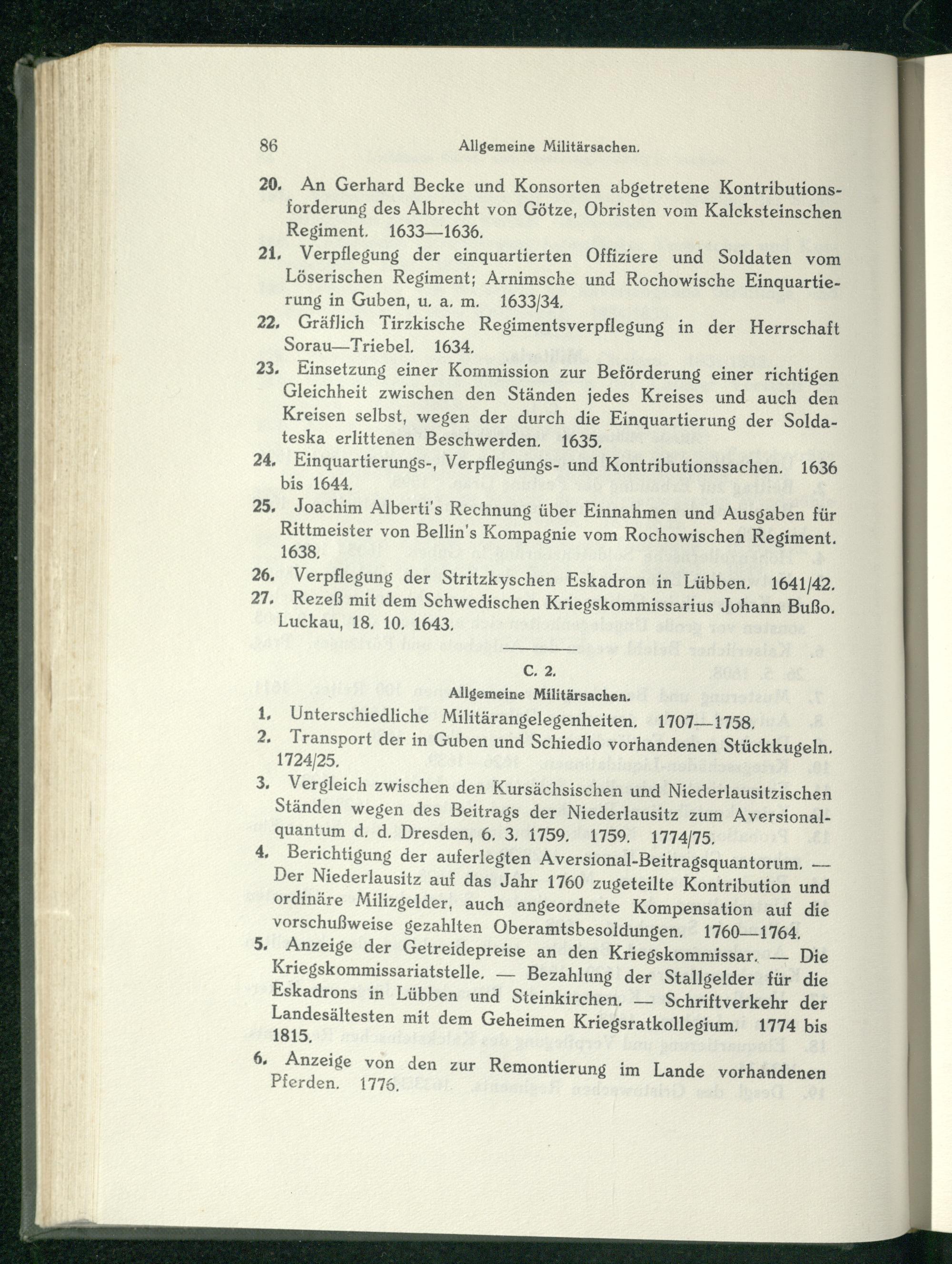 86 Allgemeine Militärsachen.

20. An Gerhard Becke und Konsorten abgetretene Kontributionsforderung des Albrecht von Götze, Obristen vom Kalcksteinschen Regiment. 1633—1636.

21. Verpflegung der einquartierten Offiziere und Soldaten vom Löserischen Regiment; Arnimsche und Rochowische Einquartierung in Guben, u. a. m. 1633/34.

22. Gräflich Tirzkische Regimentsverpflegung in der Herrschaft Sorau—Triebel. 1634.

23. Einsetzung einer Kommission zur Beförderung einer richtigen Gleichheit zwischen den Ständen jedes Kreises und auch den Kreisen selbst, wegen der durch die Einquartierung der Soldateska erlittenen Beschwerden. 1635.

24. Einquartierungs-, Verpflegungs- und Kontributionssachen. 1636 bis 1644.

25. Joachim Alberti's Rechnung über Einnahmen und Ausgaben für Rittmeister von Bellin's Kompagnie vom Rochowischen Regiment. 1638.

26. Verpflegung der Stritzkyschen Eskadron in Lübben. 1641/42.

27. Rezeß mit dem Schwedischen Kriegskommissarius Johann Bußo. Luckau, 18. 10. 1643.

C. 2.
Allgemeine Militärsachen.

1. Unterschiedliche Militärangelegenheiten. 1707—1758.

2. Transport der in Guben und Schiedlo vorhandenen Stückkugeln. 1724/25.

3. Vergleich zwischen den Kursächsischen und Niederlausitzischen Ständen wegen des Beitrags der Niederlausitz zum Aversionalquantum d. d. Dresden, 6. 3. 1759. 1759. 1774/75.

4. Berichtigung der auferlegten Aversional-Beitragsquantorum. — Der Niederlausitz auf das Jahr 1760 zugeteilte Kontribution und ordinäre Milizgelder, auch angeordnete Kompensation auf die vorschußweise gezahlten Oberamtsbesoldungen. 1760—1764.

5. Anzeige der Getreidepreise an den Kriegskommissar. — Die Kriegskommissariatstelle. — Bezahlung der Stallgelder für die Eskadrons in Lübben und Steinkirchen. — Schriftverkehr der Landesältesten mit dem Geheimen Kriegsratkollegium. 1774 bis 1815.

6. Anzeige von den zur Remontierung im Lande vorhandenen Pferden. 1776.